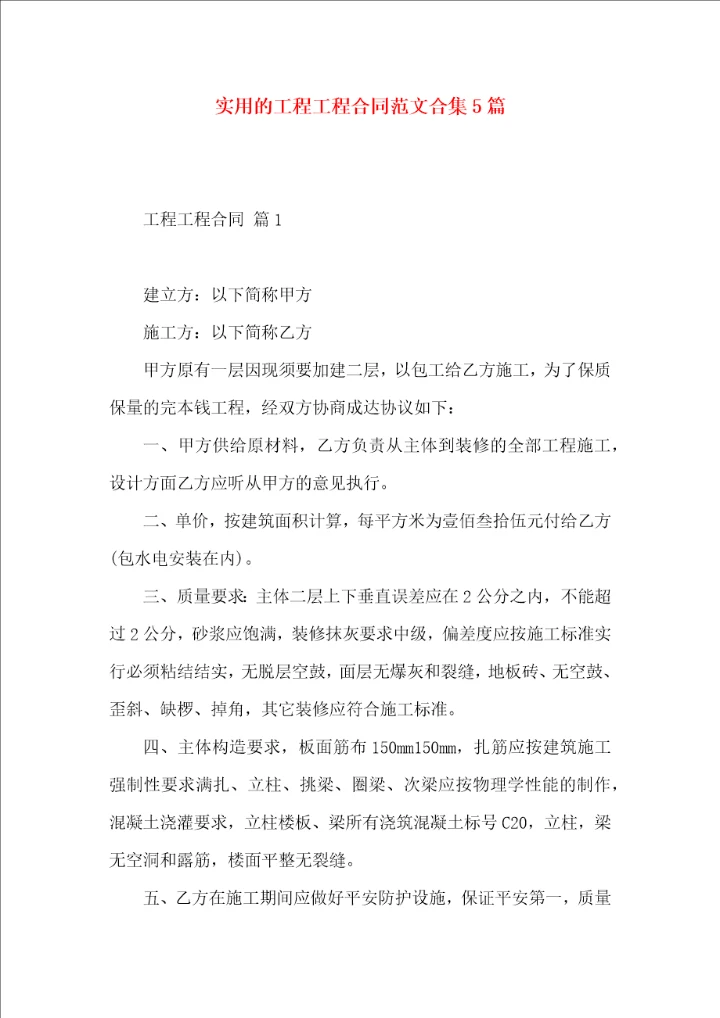 实用的工程工程合同范文合集5篇

工程工程合同 篇1

建立方：以下简称甲方

施工方：以下简称乙方

甲方原有一层因现须要加建二层，以包工给乙方施工，为了保质保量的完本钱工程，经双方协商成达协议如下：

一、甲方供给原材料，乙方负责从主体到装修的全部工程施工，设计方面乙方应听从甲方的意见执行。

二、单价，按建筑面积计算，每平方米为壹佰叁拾伍元付给乙方(包水电安装在内)。

三、质量要求：主体二层上下垂直误差应在2公分之内，不能超过2公分，砂浆应饱满，装修抹灰要求中级，偏差度应按施工标准实行必须粘结结实，无脱层空鼓，面层无爆灰和裂缝，地板砖、无空鼓、歪斜、缺楞、掉角，其它装修应符合施工标准。

四、主体构造要求，板面筋布150mm150mm，扎筋应按建筑施工强制性要求满扎、立柱、挑梁、圈梁、次梁应按物理学性能的制作，混凝土浇灌要求，立柱楼板、梁所有浇筑混凝土标号C20，立柱，梁无空洞和露筋，楼面平整无裂缝。

五、乙方在施工期间应做好平安防护设施，保证平安第一，质量